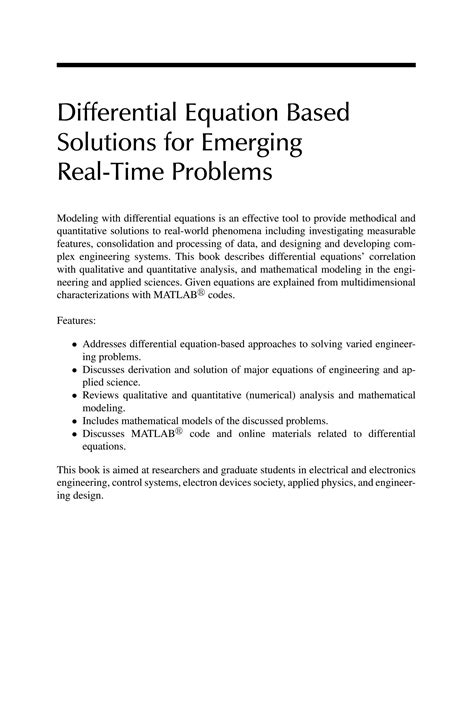 Differential Equation Based Solutions for Emerging Real-Time Problems

Modeling with differential equations is an effective tool to provide methodical and quantitative solutions to real-world phenomena including investigating measurable features, consolidation and processing of data, and designing and developing complex engineering systems. This book describes differential equations' correlation with qualitative and quantitative analysis, and mathematical modeling in the engineering and applied sciences. Given equations are explained from multidimensional characterizations with MATLAB® codes.

Features:

• Addresses differential equation-based approaches to solving varied engineering problems.
• Discusses derivation and solution of major equations of engineering and applied science.
• Reviews qualitative and quantitative (numerical) analysis and mathematical modeling.
• Includes mathematical models of the discussed problems.
• Discusses MATLAB® code and online materials related to differential equations.

This book is aimed at researchers and graduate students in electrical and electronics engineering, control systems, electron devices society, applied physics, and engineering design.